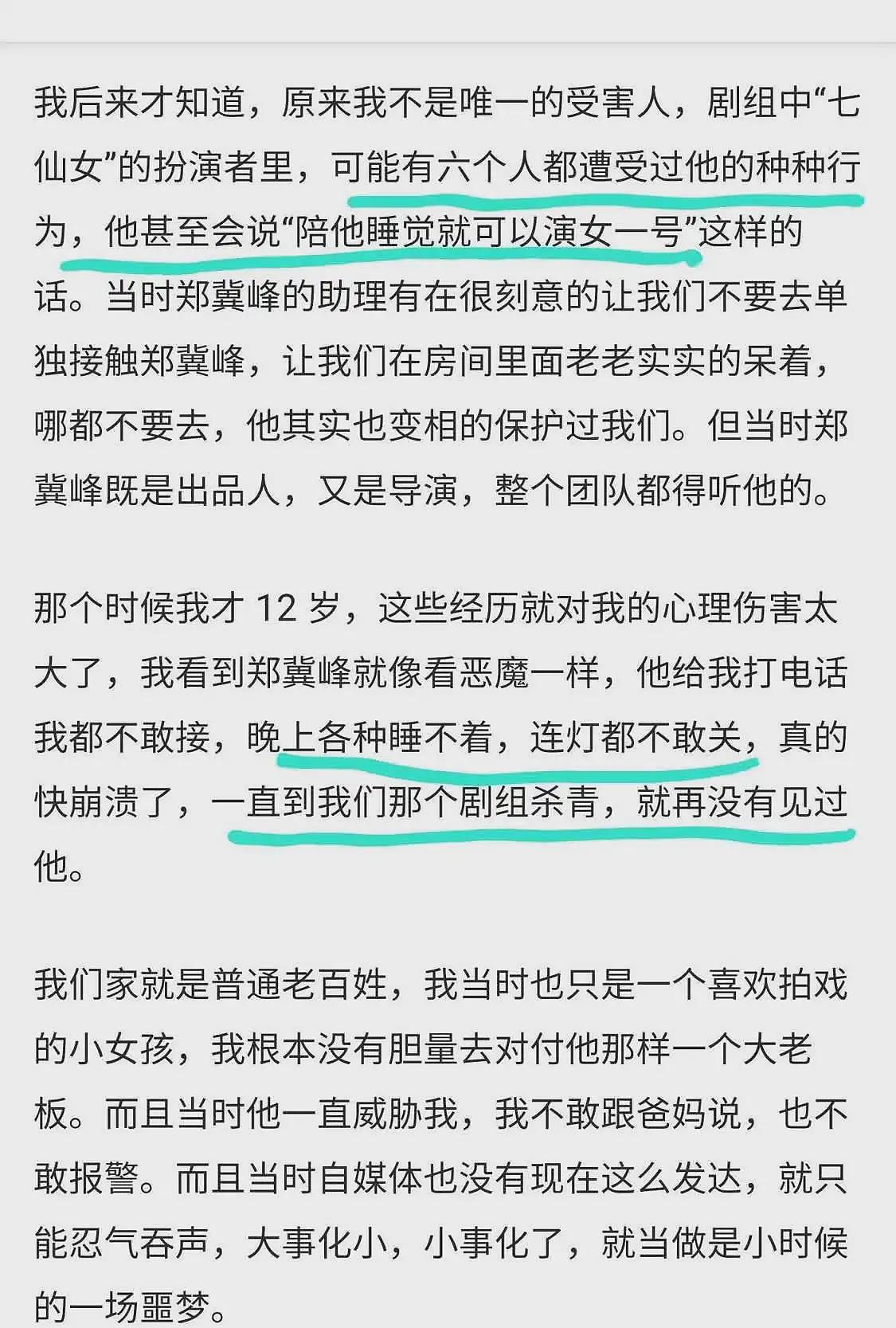 我后来才知道，原来我不是唯一的受害人，剧组中“七仙女”的扮演者里，可能有六个人都遭受过他的种种行为，他甚至会说“陪他睡觉就可以演女一号”这样的话。当时郑冀峰的助理有在很刻意的让我们不要去单独接触郑冀峰，让我们在房间里面老老实实的呆着，哪都不要去，他其实也变相的保护过我们。但当时郑冀峰既是出品人，又是导演，整个团队都得听他的。

那个时候我才 12 岁，这些经历就对我的心理伤害太大了，我看到郑冀峰就像看恶魔一样，他给我打电话我都不敢接，晚上各种睡不着，连灯都不敢关，真的快崩溃了，一直到我们那个剧组杀青，就再没有见过他。

我们家就是普通老百姓，我当时也只是一个喜欢拍戏的小女孩，我根本没有胆量去对付他那样一个大老板。而且当时他一直威胁我，我不敢跟爸妈说，也不敢报警。而且当时自媒体也没有现在这么发达，就只能忍气吞声，大事化小，小事化了，就当做是小时候的一场噩梦。